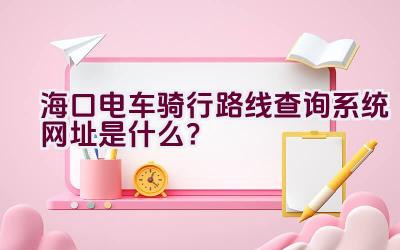 海口电车骑行路线查询系统网址是什么？